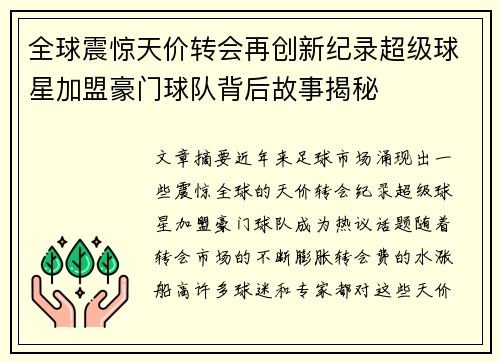 全球震惊天价转会再创新纪录超级球星加盟豪门球队背后故事揭秘

文章摘要近年来足球市场涌现出一些震惊全球的天价转会纪录超级球星加盟豪门球队成为热议话题随着转会市场的不断膨胀转会费的水涨船高许多球迷和专家都对这些天价